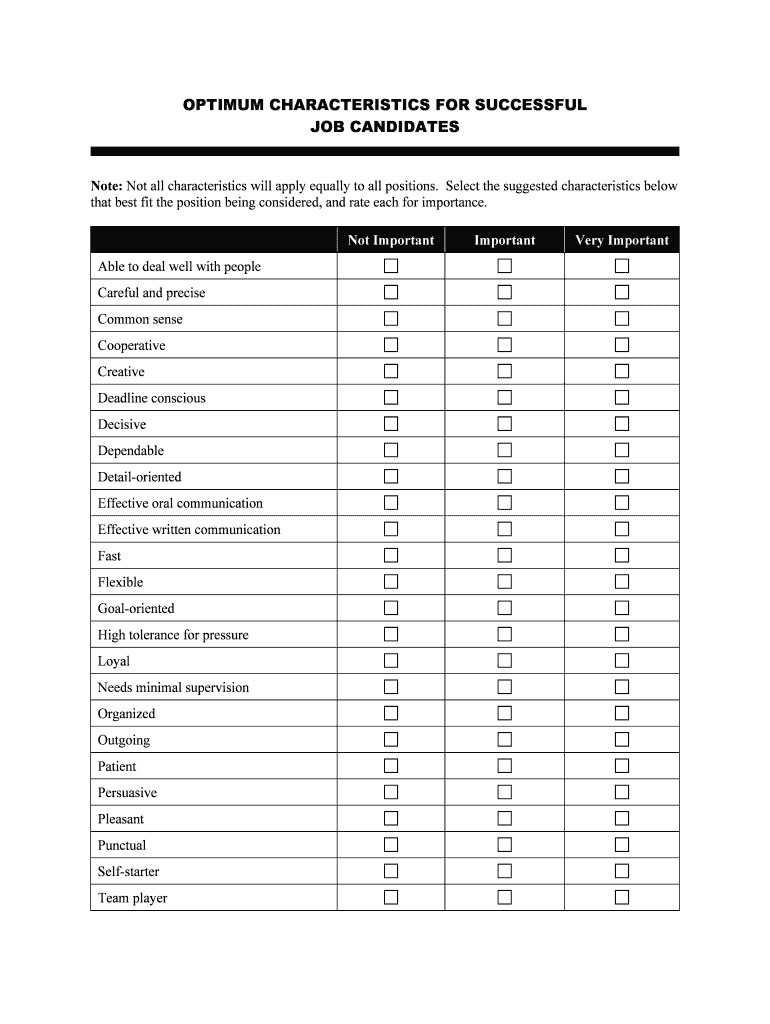 OPTIMUM CHARACTERISTICS FOR SUCCESSFUL JOB CANDIDATES

Note: Not all characteristics will apply equally to all positions. Select the suggested characteristics below that best fit the position being considered, and rate each for importance.

| | Not Important | Important | Very Important |
|---|---|---|---|
| Able to deal well with people | ☐ | ☐ | ☐ |
| Careful and precise | ☐ | ☐ | ☐ |
| Common sense | ☐ | ☐ | ☐ |
| Cooperative | ☐ | ☐ | ☐ |
| Creative | ☐ | ☐ | ☐ |
| Deadline conscious | ☐ | ☐ | ☐ |
| Decisive | ☐ | ☐ | ☐ |
| Dependable | ☐ | ☐ | ☐ |
| Detail-oriented | ☐ | ☐ | ☐ |
| Effective oral communication | ☐ | ☐ | ☐ |
| Effective written communication | ☐ | ☐ | ☐ |
| Fast | ☐ | ☐ | ☐ |
| Flexible | ☐ | ☐ | ☐ |
| Goal-oriented | ☐ | ☐ | ☐ |
| High tolerance for pressure | ☐ | ☐ | ☐ |
| Loyal | ☐ | ☐ | ☐ |
| Needs minimal supervision | ☐ | ☐ | ☐ |
| Organized | ☐ | ☐ | ☐ |
| Outgoing | ☐ | ☐ | ☐ |
| Patient | ☐ | ☐ | ☐ |
| Persuasive | ☐ | ☐ | ☐ |
| Pleasant | ☐ | ☐ | ☐ |
| Punctual | ☐ | ☐ | ☐ |
| Self-starter | ☐ | ☐ | ☐ |
| Team player | ☐ | ☐ | ☐ |